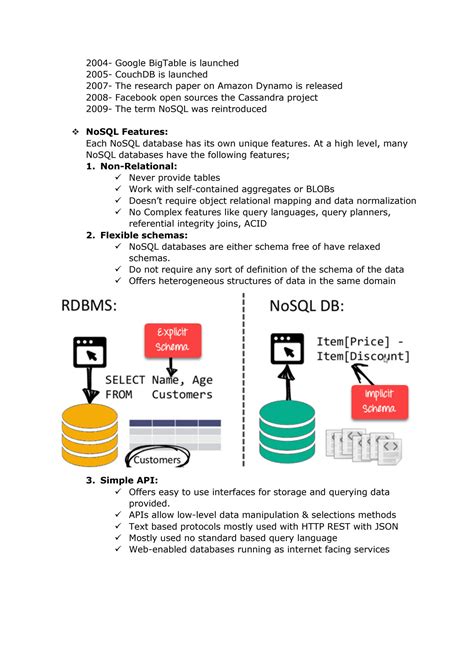 2004- Google BigTable is launched
2005- CouchDB is launched
2007- The research paper on Amazon Dynamo is released
2008- Facebook open sources the Cassandra project
2009- The term NoSQL was reintroduced

❖ NoSQL Features:
Each NoSQL database has its own unique features. At a high level, many NoSQL databases have the following features;

1. Non-Relational:
✓ Never provide tables
✓ Work with self-contained aggregates or BLOBs
✓ Doesn't require object relational mapping and data normalization
✓ No Complex features like query languages, query planners, referential integrity joins, ACID

2. Flexible schemas:
✓ NoSQL databases are either schema free of have relaxed schemas.
✓ Do not require any sort of definition of the schema of the data
✓ Offers heterogeneous structures of data in the same domain

RDBMS:

Explicit Schema

SELECT Name, Age
FROM Customers

Customers

NoSQL DB:

Item[Price] -
Item[Discount]

Implicit Schema

3. Simple API:
✓ Offers easy to use interfaces for storage and querying data provided.
✓ APIs allow low-level data manipulation & selections methods
✓ Text based protocols mostly used with HTTP REST with JSON
✓ Mostly used no standard based query language
✓ Web-enabled databases running as internet facing services